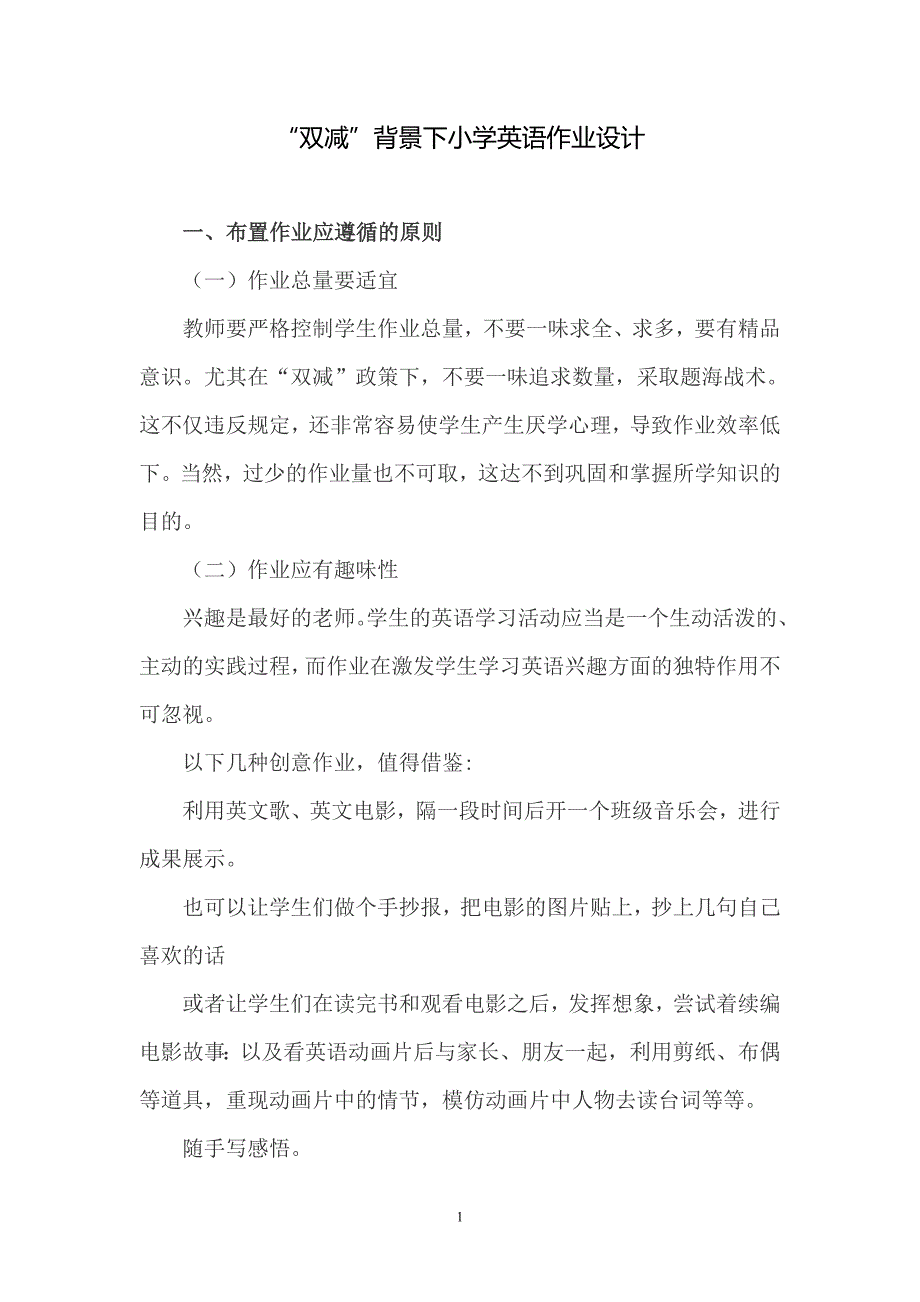 “双减”背景下小学英语作业设计

一、布置作业应遵循的原则

（一）作业总量要适宜

教师要严格控制学生作业总量，不要一味求全、求多，要有精品意识。尤其在“双减”政策下，不要一味追求数量，采取题海战术。这不仅违反规定，还非常容易使学生产生厌学心理，导致作业效率低下。当然，过少的作业量也不可取，这达不到巩固和掌握所学知识的目的。

（二）作业应有趣味性

兴趣是最好的老师。学生的英语学习活动应当是一个生动活泼的、主动的实践过程，而作业在激发学生学习英语兴趣方面的独特作用不可忽视。

以下几种创意作业，值得借鉴:

利用英文歌、英文电影，隔一段时间后开一个班级音乐会，进行成果展示。

也可以让学生们做个手抄报，把电影的图片贴上，抄上几句自己喜欢的话

或者让学生们在读完书和观看电影之后，发挥想象，尝试着续编电影故事:以及看英语动画片后与家长、朋友一起，利用剪纸、布偶等道具，重现动画片中的情节，模仿动画片中人物去读台词等等。

随手写感悟。

1